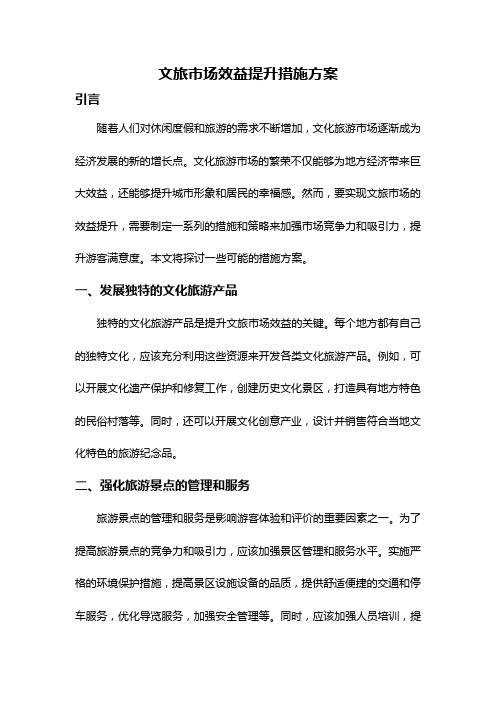 文旅市场效益提升措施方案

引言

随着人们对休闲度假和旅游的需求不断增加，文化旅游市场逐渐成为经济发展的新的增长点。文化旅游市场的繁荣不仅能够为地方经济带来巨大效益，还能够提升城市形象和居民的幸福感。然而，要实现文旅市场的效益提升，需要制定一系列的措施和策略来加强市场竞争力和吸引力，提升游客满意度。本文将探讨一些可能的措施方案。

一、发展独特的文化旅游产品

独特的文化旅游产品是提升文旅市场效益的关键。每个地方都有自己的独特文化，应该充分利用这些资源来开发各类文化旅游产品。例如，可以开展文化遗产保护和修复工作，创建历史文化景区，打造具有地方特色的民俗村落等。同时，还可以开展文化创意产业，设计并销售符合当地文化特色的旅游纪念品。

二、强化旅游景点的管理和服务

旅游景点的管理和服务是影响游客体验和评价的重要因素之一。为了提高旅游景点的竞争力和吸引力，应该加强景区管理和服务水平。实施严格的环境保护措施，提高景区设施设备的品质，提供舒适便捷的交通和停车服务，优化导览服务，加强安全管理等。同时，应该加强人员培训，提